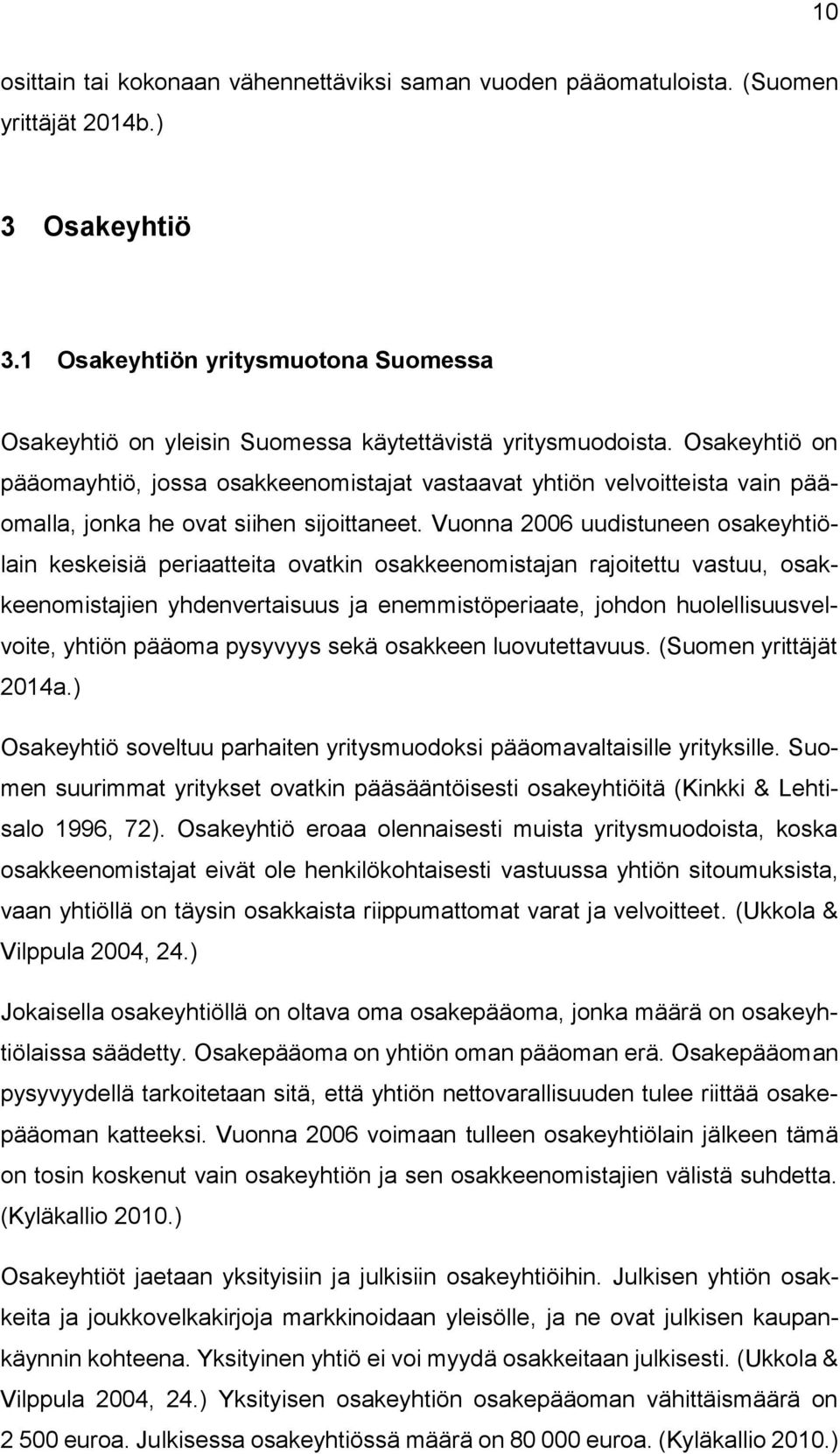 10

osittain tai kokonaan vähennettäviksi saman vuoden pääomatuloista. (Suomen yrittäjät 2014b.)

3 Osakeyhtiö

3.1 Osakeyhtiön yritysmuotona Suomessa

Osakeyhtiö on yleisin Suomessa käytettävistä yritysmuodoista. Osakeyhtiö on pääomayhtiö, jossa osakkeenomistajat vastaavat yhtiön velvoitteista vain pääomalla, jonka he ovat siihen sijoittaneet. Vuonna 2006 uudistuneen osakeyhtiölain keskeisiä periaatteita ovatkin osakkeenomistajan rajoitettu vastuu, osakkeenomistajien yhdenvertaisuus ja enemmistöperiaate, johdon huolellisuusvelvoite, yhtiön pääoma pysyvyys sekä osakkeen luovutettavuus. (Suomen yrittäjät 2014a.)

Osakeyhtiö soveltuu parhaiten yritysmuodoksi pääomavaltaisille yrityksille. Suomen suurimmat yritykset ovatkin pääsääntöisesti osakeyhtiöitä (Kinkki & Lehtisalo 1996, 72). Osakeyhtiö eroaa olennaisesti muista yritysmuodoista, koska osakkeenomistajat eivät ole henkilökohtaisesti vastuussa yhtiön sitoumuksista, vaan yhtiöllä on täysin osakkaista riippumattomat varat ja velvoitteet. (Ukkola & Vilppula 2004, 24.)

Jokaisella osakeyhtiöllä on oltava oma osakepääoma, jonka määrä on osakeyhtiölaissa säädetty. Osakepääoma on yhtiön oman pääoman erä. Osakepääoman pysyvyydellä tarkoitetaan sitä, että yhtiön nettovarallisuuden tulee riittää osakepääoman katteeksi. Vuonna 2006 voimaan tulleen osakeyhtiölain jälkeen tämä on tosin koskenut vain osakeyhtiön ja sen osakkeenomistajien välistä suhdetta. (Kyläkallio 2010.)

Osakeyhtiöt jaetaan yksityisiin ja julkisiin osakeyhtiöihin. Julkisen yhtiön osakkeita ja joukkovelkakirjoja markkinoidaan yleisölle, ja ne ovat julkisen kaupankäynnin kohteena. Yksityinen yhtiö ei voi myydä osakkeitaan julkisesti. (Ukkola & Vilppula 2004, 24.) Yksityisen osakeyhtiön osakepääoman vähittäismäärä on 2 500 euroa. Julkisessa osakeyhtiössä määrä on 80 000 euroa. (Kyläkallio 2010.)